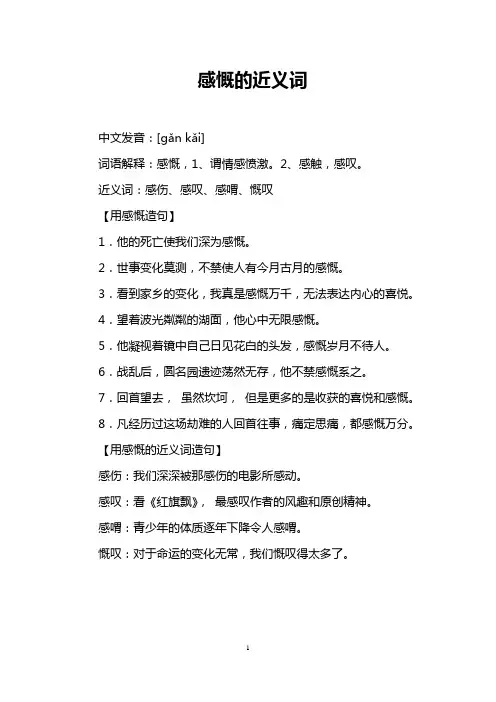 感慨的近义词

中文发音：[gǎn kǎi]

词语解释：感慨，1、谓情感愤激。2、感触，感叹。

近义词：感伤、感叹、感喟、慨叹

【用感慨造句】

1．他的死亡使我们深为感慨。

2．世事变化莫测，不禁使人有今月古月的感慨。

3．看到家乡的变化，我真是感慨万千，无法表达内心的喜悦。

4．望着波光粼粼的湖面，他心中无限感慨。

5．他凝视着镜中自己日见花白的头发，感慨岁月不待人。

6．战乱后，圆名园遗迹荡然无存，他不禁感慨系之。

7．回首望去， 虽然坎坷， 但是更多的是收获的喜悦和感慨。

8．凡经历过这场劫难的人回首往事，痛定思痛，都感慨万分。

【用感慨的近义词造句】

感伤：我们深深被那感伤的电影所感动。

感叹：看《红旗飘》， 最感叹作者的风趣和原创精神。

感喟：青少年的体质逐年下降令人感喟。

慨叹：对于命运的变化无常，我们慨叹得太多了。

1